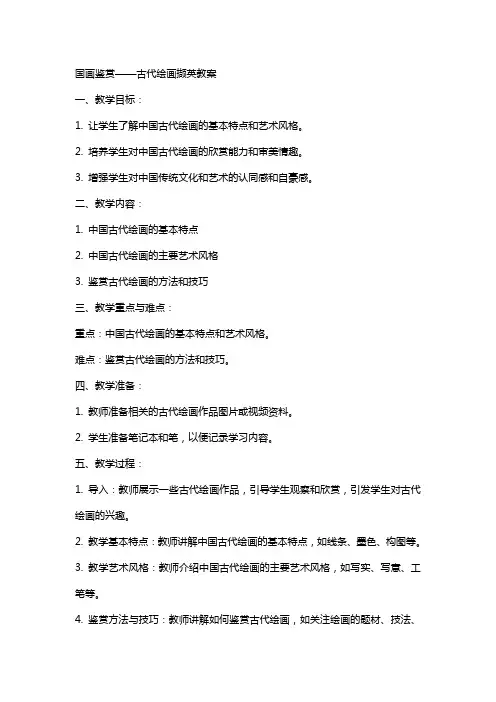 国画鉴赏——古代绘画撷英教案

一、教学目标：

1. 让学生了解中国古代绘画的基本特点和艺术风格。

2. 培养学生对中国古代绘画的欣赏能力和审美情趣。

3. 增强学生对中国传统文化和艺术的认同感和自豪感。

二、教学内容：

1. 中国古代绘画的基本特点

2. 中国古代绘画的主要艺术风格

3. 鉴赏古代绘画的方法和技巧

三、教学重点与难点：

重点：中国古代绘画的基本特点和艺术风格。

难点：鉴赏古代绘画的方法和技巧。

四、教学准备：

1. 教师准备相关的古代绘画作品图片或视频资料。

2. 学生准备笔记本和笔，以便记录学习内容。

五、教学过程：

1. 导入：教师展示一些古代绘画作品，引导学生观察和欣赏，引发学生对古代绘画的兴趣。

2. 教学基本特点：教师讲解中国古代绘画的基本特点，如线条、墨色、构图等。

3. 教学艺术风格：教师介绍中国古代绘画的主要艺术风格，如写实、写意、工笔等。

4. 鉴赏方法与技巧：教师讲解如何鉴赏古代绘画，如关注绘画的题材、技法、